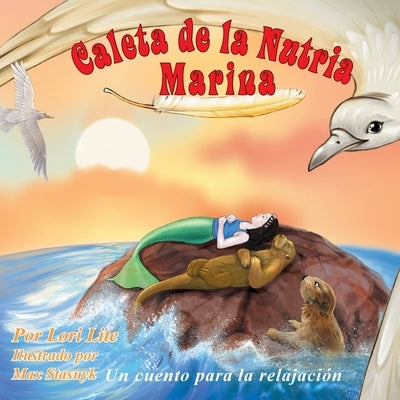 Caleta de la Nutria Marina

Por Lori Lite
Ilustrado por
Max Stasuyk

Un cuento para la relajación